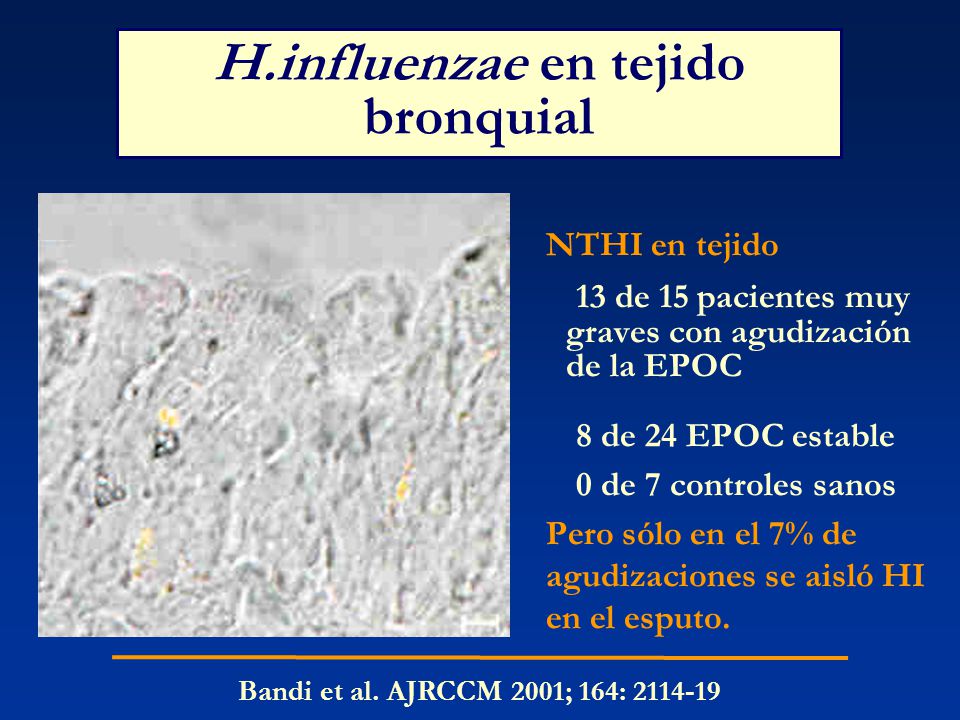 H.influenzae en tejido bronquial

NTHI en tejido

13 de 15 pacientes muy graves con agudización de la EPOC

8 de 24 EPOC estable

0 de 7 controles sanos

Pero sólo en el 7% de agudizaciones se aisló HI en el esputo.

Bandi et al. AJRCCM 2001; 164: 2114-19